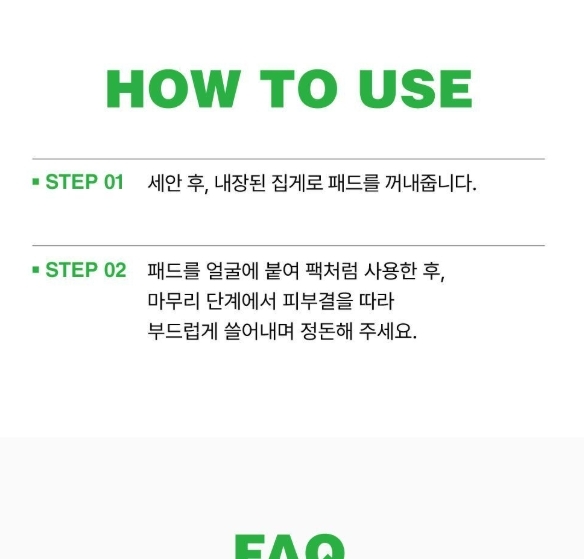 HOW TO USE

▪ STEP 01 세안 후, 내장된 집게로 패드를 꺼내줍니다.

▪ STEP 02 패드를 얼굴에 붙여 팩처럼 사용한 후,
마무리 단계에서 피부결을 따라
부드럽게 쓸어내며 정돈해 주세요.

FAQ